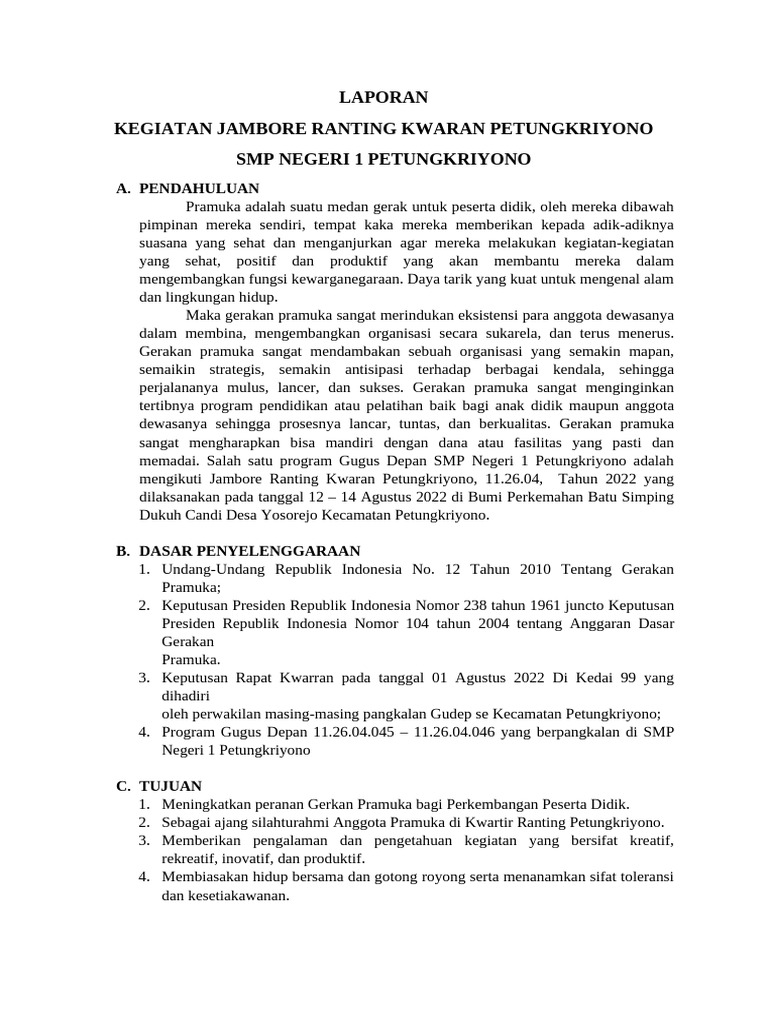 LAPORAN

KEGIATAN JAMBORE RANTING KWARAN PETUNGKRIYONO

SMP NEGERI 1 PETUNGKRIYONO

A. PENDAHULUAN

Pramuka adalah suatu medan gerak untuk peserta didik, oleh mereka dibawah pimpinan mereka sendiri, tempat kaka mereka memberikan kepada adik-adiknya suasana yang sehat dan menganjurkan agar mereka melakukan kegiatan-kegiatan yang sehat, positif dan produktif yang akan membantu mereka dalam mengembangkan fungsi kewarganegaraan. Daya tarik yang kuat untuk mengenal alam dan lingkungan hidup.

Maka gerakan pramuka sangat merindukan eksistensi para anggota dewasanya dalam membina, mengembangkan organisasi secara sukarela, dan terus menerus. Gerakan pramuka sangat mendambakan sebuah organisasi yang semakin mapan, semaikin strategis, semakin antisipasi terhadap berbagai kendala, sehingga perjalananya mulus, lancer, dan sukses. Gerakan pramuka sangat menginginkan tertibnya program pendidikan atau pelatihan baik bagi anak didik maupun anggota dewasanya sehingga prosesnya lancar, tuntas, dan berkualitas. Gerakan pramuka sangat mengharapkan bisa mandiri dengan dana atau fasilitas yang pasti dan memadai. Salah satu program Gugus Depan SMP Negeri 1 Petungkriyono adalah mengikuti Jambore Ranting Kwaran Petungkriyono, 11.26.04, Tahun 2022 yang dilaksanakan pada tanggal 12 – 14 Agustus 2022 di Bumi Perkemahan Batu Simping Dukuh Candi Desa Yosorejo Kecamatan Petungkriyono.

B. DASAR PENYELENGGARAAN

1. Undang-Undang Republik Indonesia No. 12 Tahun 2010 Tentang Gerakan Pramuka;
2. Keputusan Presiden Republik Indonesia Nomor 238 tahun 1961 juncto Keputusan Presiden Republik Indonesia Nomor 104 tahun 2004 tentang Anggaran Dasar Gerakan
Pramuka.
3. Keputusan Rapat Kwarran pada tanggal 01 Agustus 2022 Di Kedai 99 yang dihadiri
oleh perwakilan masing-masing pangkalan Gudep se Kecamatan Petungkriyono;
4. Program Gugus Depan 11.26.04.045 – 11.26.04.046 yang berpangkalan di SMP Negeri 1 Petungkriyono

C. TUJUAN

1. Meningkatkan peranan Gerkan Pramuka bagi Perkembangan Peserta Didik.
2. Sebagai ajang silahturahmi Anggota Pramuka di Kwartir Ranting Petungkriyono.
3. Memberikan pengalaman dan pengetahuan kegiatan yang bersifat kreatif, rekreatif, inovatif, dan produktif.
4. Membiasakan hidup bersama dan gotong royong serta menanamkan sifat toleransi dan kesetiakawanan.